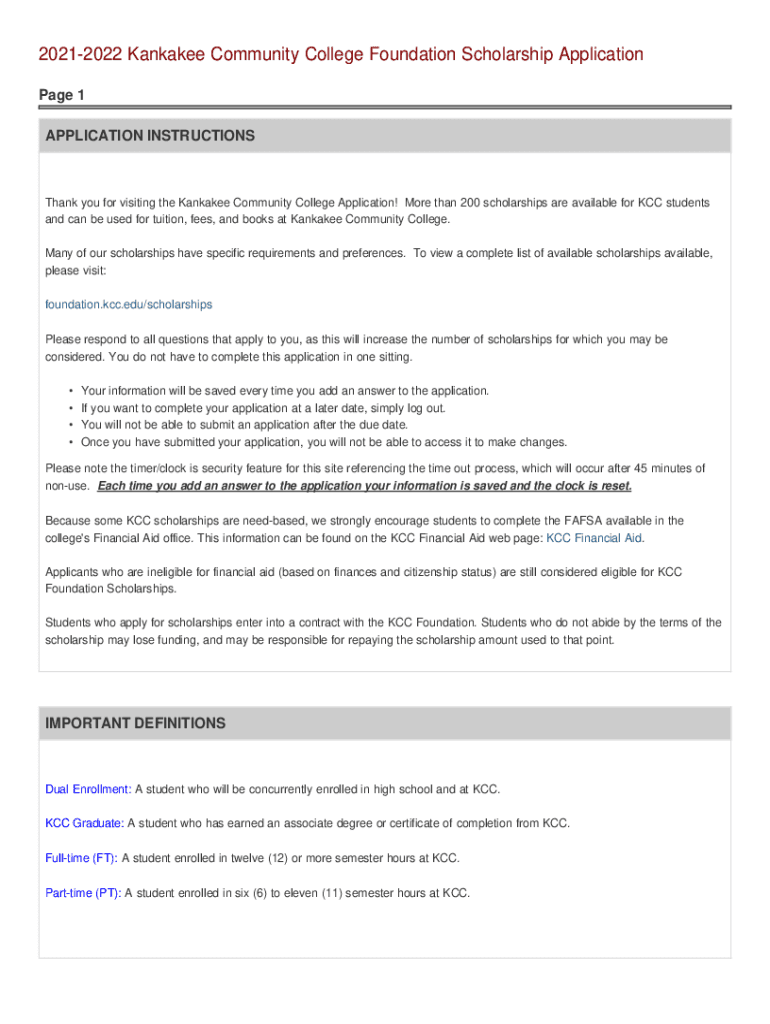 2021-2022 Kankakee Community College Foundation Scholarship Application

Page 1

APPLICATION INSTRUCTIONS

Thank you for visiting the Kankakee Community College Application! More than 200 scholarships are available for KCC students and can be used for tuition, fees, and books at Kankakee Community College.

Many of our scholarships have specific requirements and preferences. To view a complete list of available scholarships available, please visit:

foundation.kcc.edu/scholarships

Please respond to all questions that apply to you, as this will increase the number of scholarships for which you may be considered. You do not have to complete this application in one sitting.

• Your information will be saved every time you add an answer to the application.
• If you want to complete your application at a later date, simply log out.
• You will not be able to submit an application after the due date.
• Once you have submitted your application, you will not be able to access it to make changes.

Please note the timer/clock is security feature for this site referencing the time out process, which will occur after 45 minutes of non-use. Each time you add an answer to the application your information is saved and the clock is reset.

Because some KCC scholarships are need-based, we strongly encourage students to complete the FAFSA available in the college's Financial Aid office. This information can be found on the KCC Financial Aid web page: KCC Financial Aid.

Applicants who are ineligible for financial aid (based on finances and citizenship status) are still considered eligible for KCC Foundation Scholarships.

Students who apply for scholarships enter into a contract with the KCC Foundation. Students who do not abide by the terms of the scholarship may lose funding, and may be responsible for repaying the scholarship amount used to that point.

IMPORTANT DEFINITIONS

Dual Enrollment: A student who will be concurrently enrolled in high school and at KCC.

KCC Graduate: A student who has earned an associate degree or certificate of completion from KCC.

Full-time (FT): A student enrolled in twelve (12) or more semester hours at KCC.

Part-time (PT): A student enrolled in six (6) to eleven (11) semester hours at KCC.